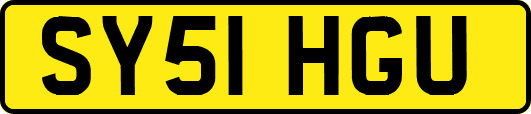 SY51 HGU